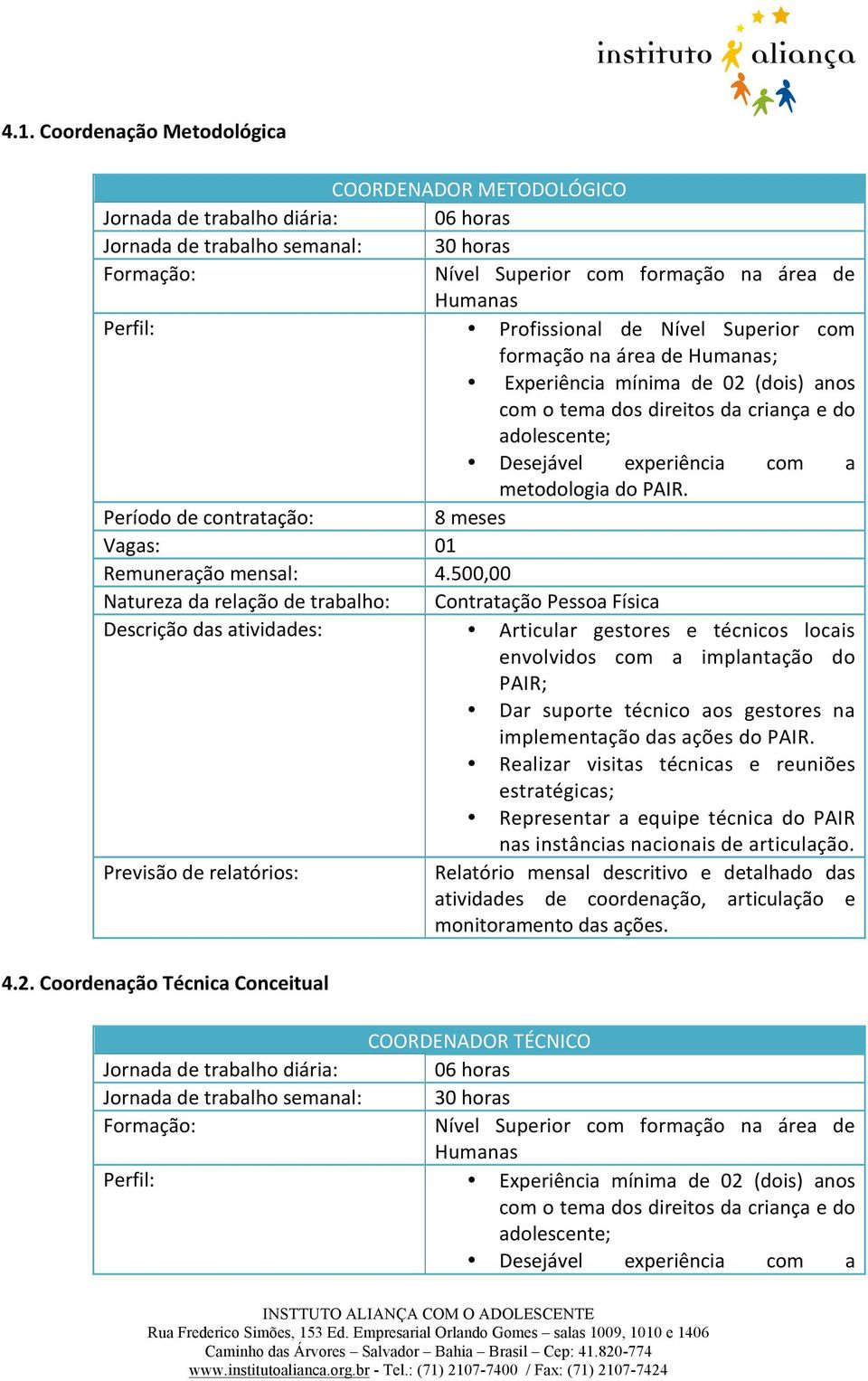 instituto aliança

4.1. Coordenação Metodológica

| COORDENADOR METODOLÓGICO | |
|---|---|
| Jornada de trabalho diária: | 06 horas |
| Jornada de trabalho semanal: | 30 horas |
| Formação: | Nível Superior com formação na área de Humanas |
| Perfil: | • Profissional de Nível Superior com formação na área de Humanas; • Experiência mínima de 02 (dois) anos com o tema dos direitos da criança e do adolescente; • Desejável experiência com a metodologia do PAIR. |
| Período de contratação: | 8 meses |
| Vagas: | 01 |
| Remuneração mensal: | 4.500,00 |
| Natureza da relação de trabalho: | Contratação Pessoa Física |
| Descrição das atividades: | • Articular gestores e técnicos locais envolvidos com a implantação do PAIR; • Dar suporte técnico aos gestores na implementação das ações do PAIR. • Realizar visitas técnicas e reuniões estratégicas; • Representar a equipe técnica do PAIR nas instâncias nacionais de articulação. |
| Previsão de relatórios: | Relatório mensal descritivo e detalhado das atividades de coordenação, articulação e monitoramento das ações. |

4.2. Coordenação Técnica Conceitual

| COORDENADOR TÉCNICO | |
|---|---|
| Jornada de trabalho diária: | 06 horas |
| Jornada de trabalho semanal: | 30 horas |
| Formação: | Nível Superior com formação na área de Humanas |
| Perfil: | • Experiência mínima de 02 (dois) anos com o tema dos direitos da criança e do adolescente; • Desejável experiência com a |

INSTTUTO ALIANÇA COM O ADOLESCENTE
Rua Frederico Simões, 153 Ed. Empresarial Orlando Gomes – salas 1009, 1010 e 1406
Caminho das Árvores – Salvador – Bahia – Brasil – Cep: 41.820-774
www.institutoalianca.org.br - Tel.: (71) 2107-7400 / Fax: (71) 2107-7424